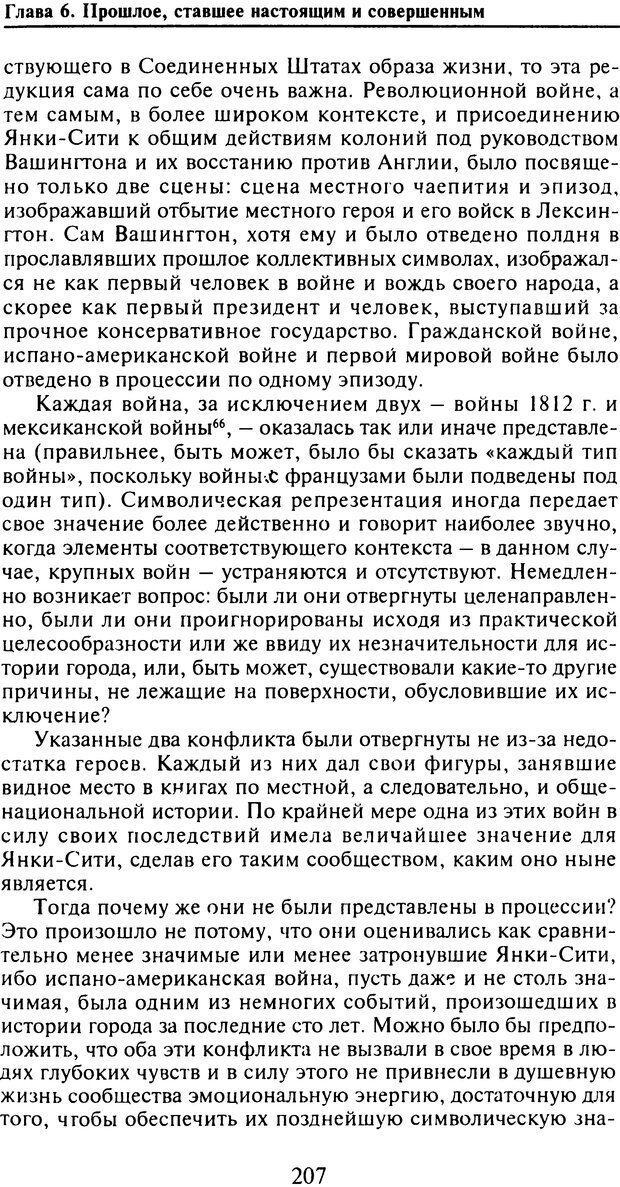 Глава 6. Прошлое, ставшее настоящим и совершенным

ствующего в Соединенных Штатах образа жизни, то эта редукция сама по себе очень важна. Революционной войне, а тем самым, в более широком контексте, и присоединению Янки-Сити к общим действиям колоний под руководством Вашингтона и их восстанию против Англии, было посвящено только две сцены: сцена местного чаепития и эпизод, изображавший отбытие местного героя и его войск в Лексингтон. Сам Вашингтон, хотя ему и было отведено полдня в прославлявших прошлое коллективных символах, изображался не как первый человек в войне и вождь своего народа, а скорее как первый президент и человек, выступавший за прочное консервативное государство. Гражданской войне, испано-американской войне и первой мировой войне было отведено в процессии по одному эпизоду.

Каждая война, за исключением двух — войны 1812 г. и мексиканской войны$^{66}$, — оказалась так или иначе представлена (правильнее, быть может, было бы сказать «каждый тип войны», поскольку войны с французами были подведены под один тип). Символическая репрезентация иногда передает свое значение более действенно и говорит наиболее звучно, когда элементы соответствующего контекста — в данном случае, крупных войн — устраняются и отсутствуют. Немедленно возникает вопрос: были ли они отвергнуты целенаправленно, были ли они проигнорированы исходя из практической целесообразности или же ввиду их незначительности для истории города, или, быть может, существовали какие-то другие причины, не лежащие на поверхности, обусловившие их исключение?

Указанные два конфликта были отвергнуты не из-за недостатка героев. Каждый из них дал свои фигуры, занявшие видное место в книгах по местной, а следовательно, и общенациональной истории. По крайней мере одна из этих войн в силу своих последствий имела величайшее значение для Янки-Сити, сделав его таким сообществом, каким оно ныне является.

Тогда почему же они не были представлены в процессии? Это произошло не потому, что они оценивались как сравнительно менее значимые или менее затронувшие Янки-Сити, ибо испано-американская война, пусть даже и не столь значимая, была одним из немногих событий, произошедших в истории города за последние сто лет. Можно было бы предположить, что оба эти конфликта не вызвали в свое время в людях глубоких чувств и в силу этого не привнесли в душевную жизнь сообщества эмоциональную энергию, достаточную для того, чтобы обеспечить их позднейшую символическую зна-

207